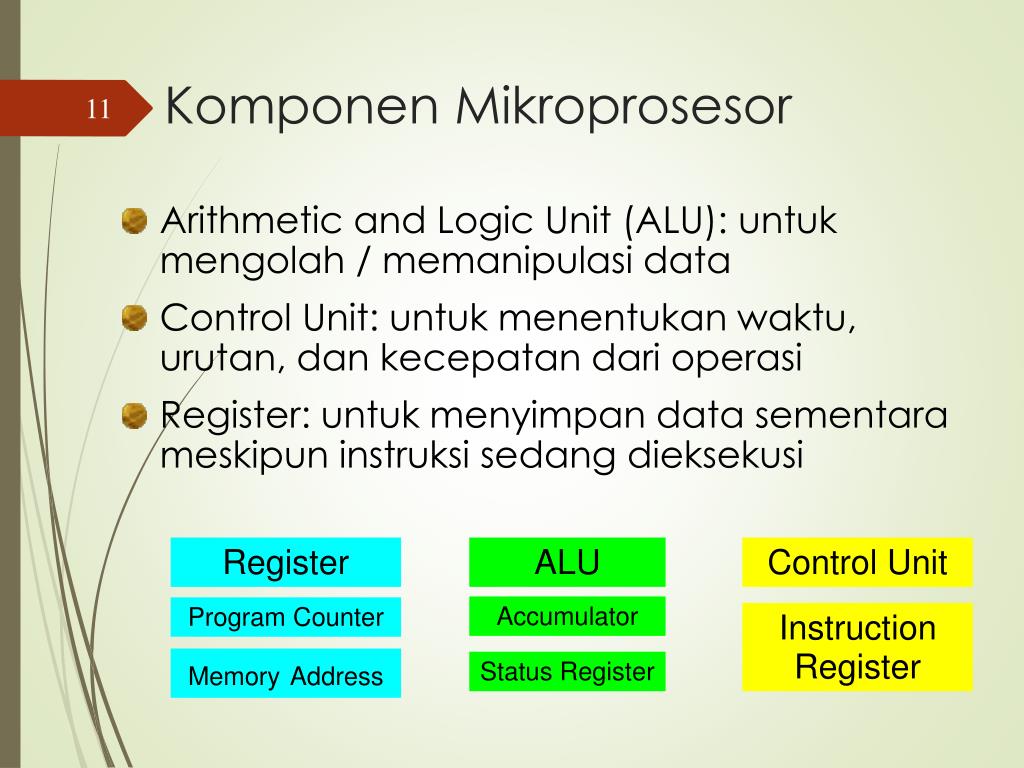 11

Komponen Mikroprosesor

Arithmetic and Logic Unit (ALU): untuk mengolah / memanipulasi data

Control Unit: untuk menentukan waktu, urutan, dan kecepatan dari operasi

Register: untuk menyimpan data sementara meskipun instruksi sedang dieksekusi

Register

Program Counter

Memory Address

ALU

Accumulator

Status Register

Control Unit

Instruction Register